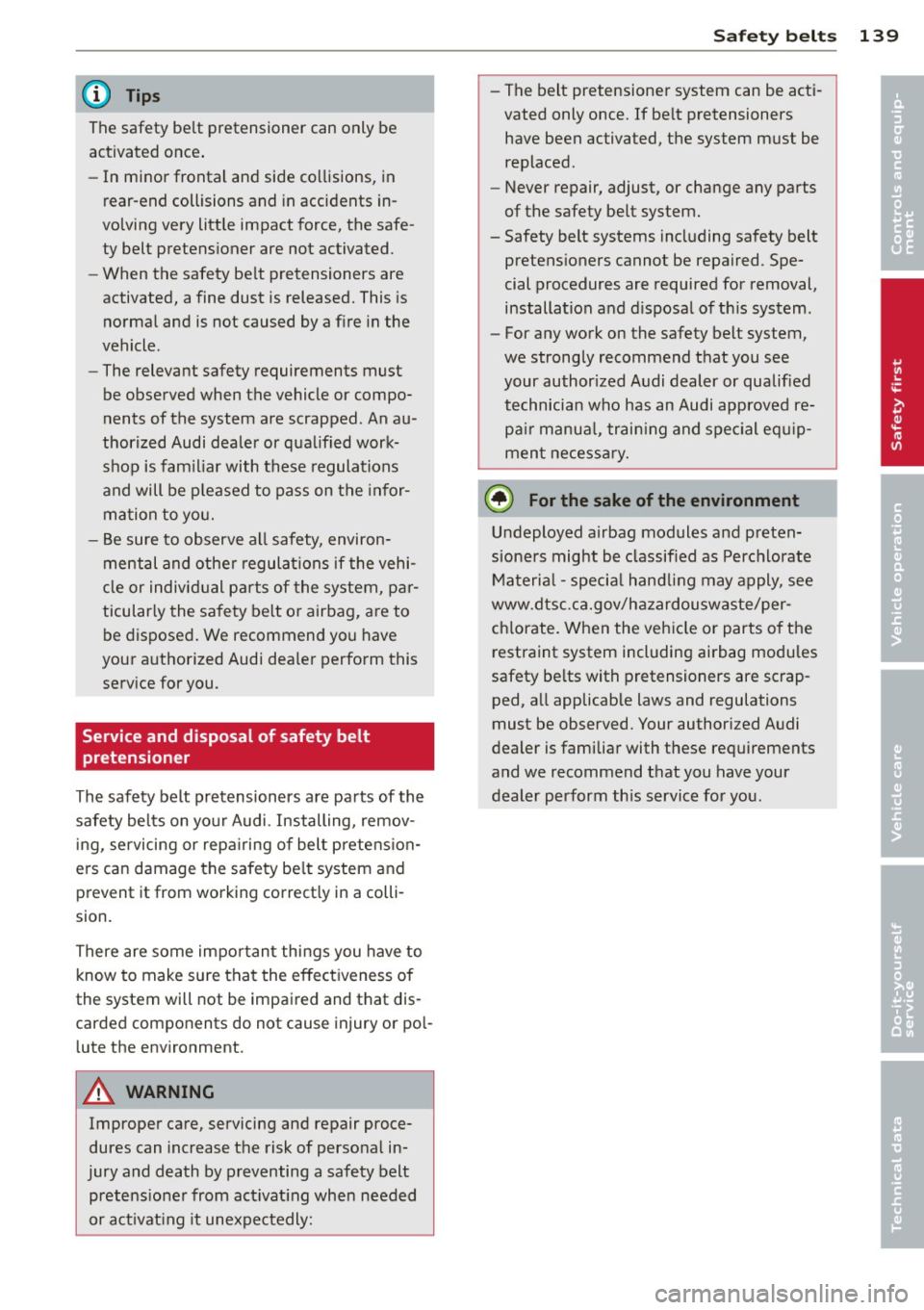 Safety belts 139

Tips

The safety belt pretensioner can only be activated once.

– In minor frontal and side collisions, in rear-end collisions and in accidents involving very little impact force, the safety belt pretensioner are not activated.

– When the safety belt pretensioners are activated, a fine dust is released. This is normal and is not caused by a fire in the vehicle.

– The relevant safety requirements must be observed when the vehicle or components of the system are scrapped. An authorized Audi dealer or qualified workshop is familiar with these regulations and will be pleased to pass on the information to you.

– Be sure to observe all safety, environmental and other regulations if the vehicle or individual parts of the system, particularly the safety belt or airbag, are to be disposed. We recommend you have your authorized Audi dealer perform this service for you.

Service and disposal of safety belt pretensioner

The safety belt pretensioners are parts of the safety belts on your Audi. Installing, removing, servicing or repairing of belt pretensioners can damage the safety belt system and prevent it from working correctly in a collision.

There are some important things you have to know to make sure that the effectiveness of the system will not be impaired and that discarded components do not cause injury or pollute the environment.

WARNING

Improper care, servicing and repair procedures can increase the risk of personal injury and death by preventing a safety belt pretensioner from activating when needed or activating it unexpectedly:

– The belt pretensioner system can be activated only once. If belt pretensioners have been activated, the system must be replaced.

– Never repair, adjust, or change any parts of the safety belt system.

– Safety belt systems including safety belt pretensioners cannot be repaired. Special procedures are required for removal, installation and disposal of this system.

– For any work on the safety belt system, we strongly recommend that you see your authorized Audi dealer or qualified technician who has an Audi approved repair manual, training and special equipment necessary.

For the sake of the environment

Undeployed airbag modules and pretensioners might be classified as Perchlorate Material - special handling may apply, see www.dtsc.ca.gov/hazardouswaste/perchlorate. When the vehicle or parts of the restraint system including airbag modules safety belts with pretensioners are scrapped, all applicable laws and regulations must be observed. Your authorized Audi dealer is familiar with these requirements and we recommend that you have your dealer perform this service for you.

Controls and equipment

Safety first

Vehicle operation

Vehicle care

Do-it-yourself service

Technical data

carmanualsonline.info